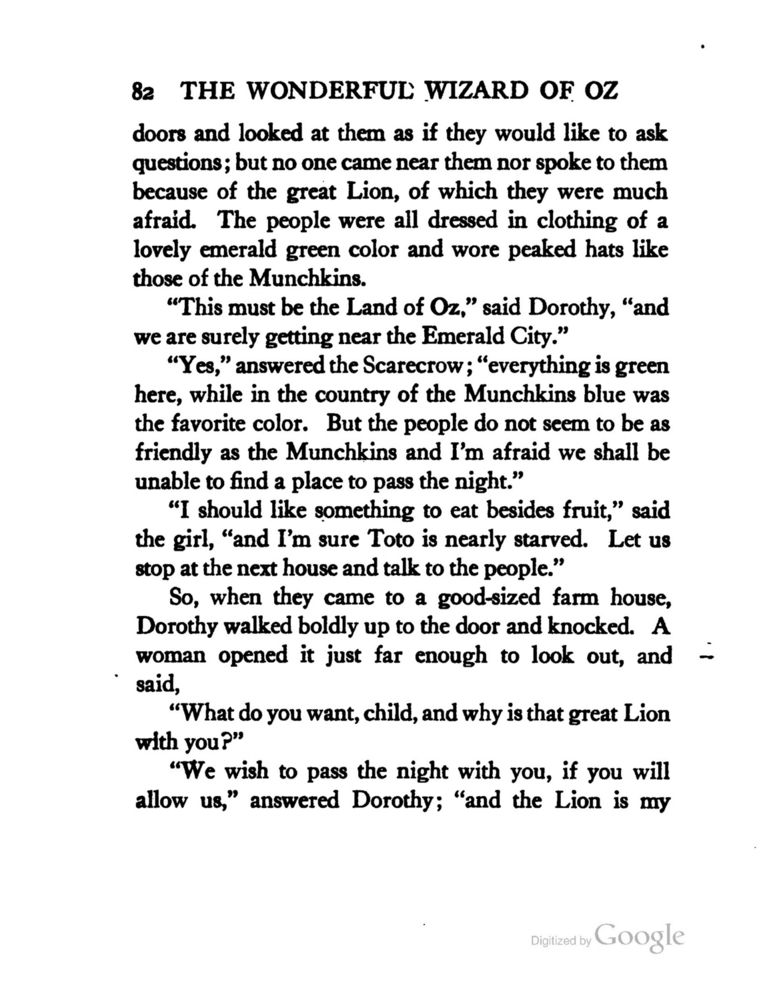 82 THE WONDERFUL WIZARD OF OZ

doors and looked at them as if they would like to ask questions; but no one came near them nor spoke to them because of the great Lion, of which they were much afraid. The people were all dressed in clothing of a lovely emerald green color and wore peaked hats like those of the Munchkins.

"This must be the Land of Oz," said Dorothy, "and we are surely getting near the Emerald City."

"Yes," answered the Scarecrow; "everything is green here, while in the country of the Munchkins blue was the favorite color. But the people do not seem to be as friendly as the Munchkins and I'm afraid we shall be unable to find a place to pass the night."

"I should like something to eat besides fruit," said the girl, "and I'm sure Toto is nearly starved. Let us stop at the next house and talk to the people."

So, when they came to a good-sized farm house, Dorothy walked boldly up to the door and knocked. A woman opened it just far enough to look out, and said,

"What do you want, child, and why is that great Lion with you?"

"We wish to pass the night with you, if you will allow us," answered Dorothy; "and the Lion is my

Digitized by Google